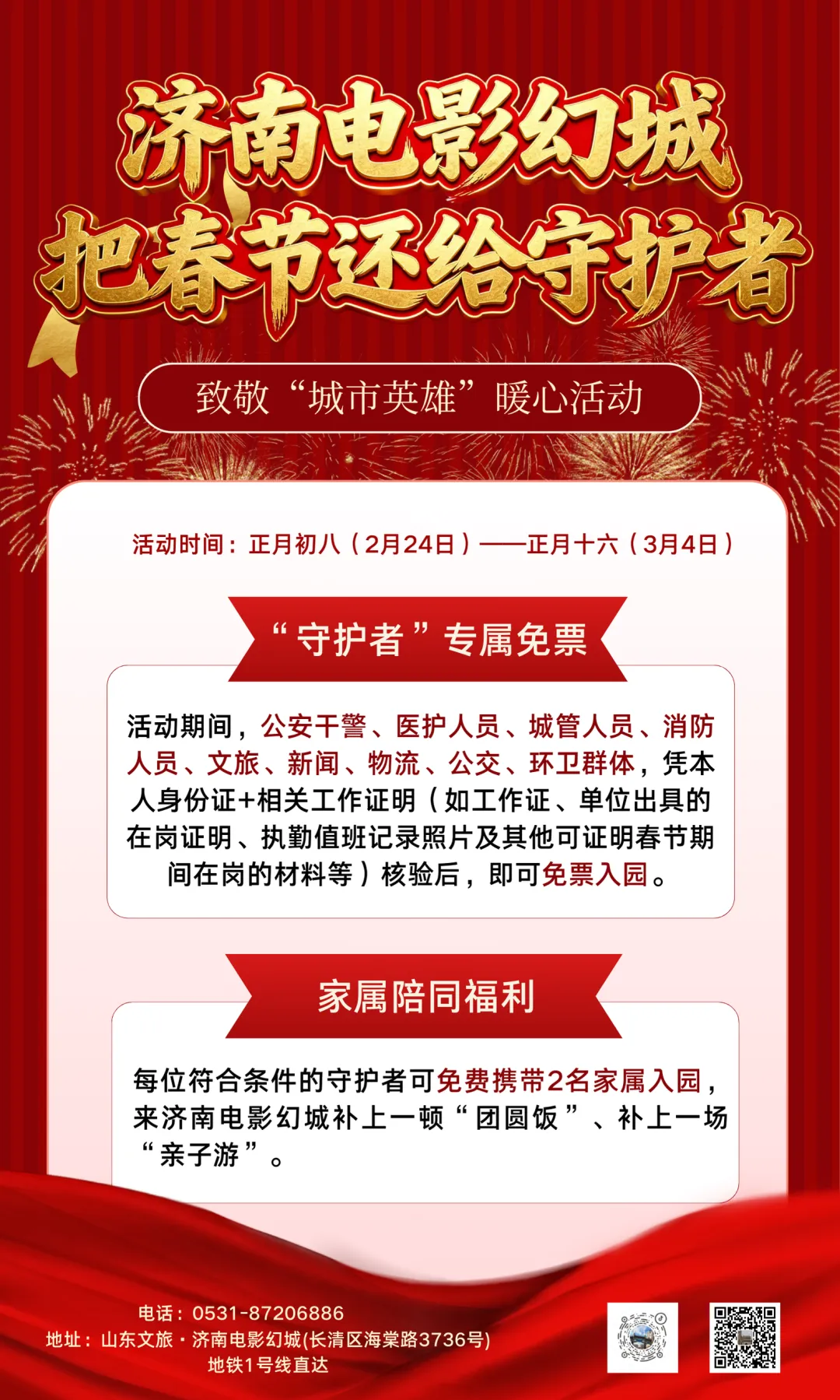 济南电影幻城
把春节还给守护者

致敬“城市英雄”暖心活动

活动时间：正月初八（2月24日）——正月十六（3月4日）

“守护者”专属免票

活动期间，公安干警、医护人员、城管人员、消防人员、文旅、新闻、物流、公交、环卫群体，凭本人身份证+相关工作证明（如工作证、单位出具的在岗证明、执勤值班记录照片及其他可证明春节期间在岗的材料等）核验后，即可免票入园。

家属陪同福利

每位符合条件的守护者可免费携带2名家属入园，来济南电影幻城补上一顿“团圆饭”、补上一场“亲子游”。

电话：0531-87206886
地址：山东文旅·济南电影幻城(长清区海棠路3736号)
地铁1号线直达